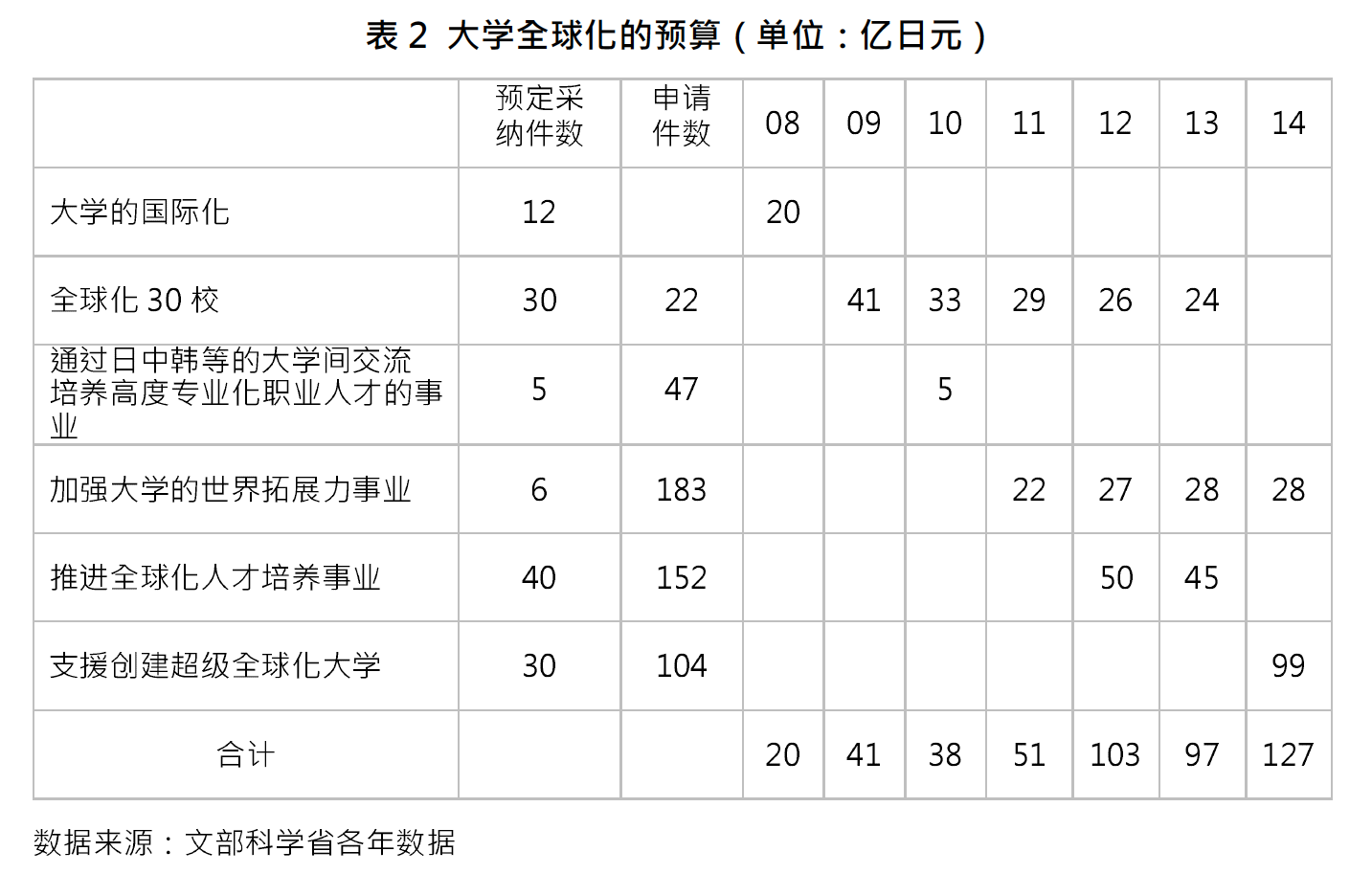 表2 大学全球化的预算（单位：亿日元）

|  | 预定采纳件数 | 申请件数 | 08 | 09 | 10 | 11 | 12 | 13 | 14 |
|---|---|---|---|---|---|---|---|---|---|
| 大学的国际化 | 12 |  | 20 |  |  |  |  |  |  |
| 全球化30校 | 30 | 22 |  | 41 | 33 | 29 | 26 | 24 |  |
| 通过日中韩等的大学间交流培养高度专业化职业人才的事业 | 5 | 47 |  |  | 5 |  |  |  |  |
| 加强大学的世界拓展力事业 | 6 | 183 |  |  |  | 22 | 27 | 28 | 28 |
| 推进全球化人才培养事业 | 40 | 152 |  |  |  |  | 50 | 45 |  |
| 支援创建超级全球化大学 | 30 | 104 |  |  |  |  |  |  | 99 |
| 合计 |  |  | 20 | 41 | 38 | 51 | 103 | 97 | 127 |

数据来源：文部科学省各年数据